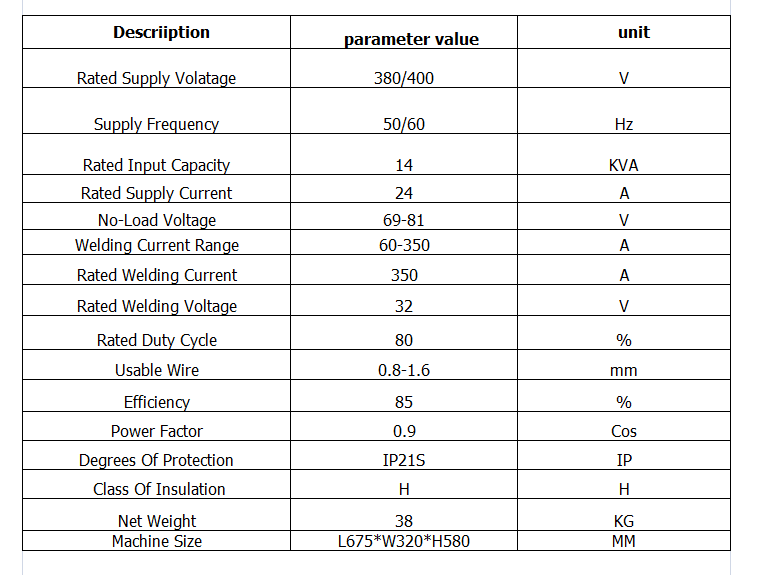 | Descriiption | parameter value | unit |
|---|---|---|
| Rated Supply Volatage | 380/400 | V |
| Supply Frequency | 50/60 | Hz |
| Rated Input Capacity | 14 | KVA |
| Rated Supply Current | 24 | A |
| No-Load Voltage | 69-81 | V |
| Welding Current Range | 60-350 | A |
| Rated Welding Current | 350 | A |
| Rated Welding Voltage | 32 | V |
| Rated Duty Cycle | 80 | % |
| Usable Wire | 0.8-1.6 | mm |
| Efficiency | 85 | % |
| Power Factor | 0.9 | Cos |
| Degrees Of Protection | IP21S | IP |
| Class Of Insulation | H | H |
| Net Weight | 38 | KG |
| Machine Size | L675*W320*H580 | MM |